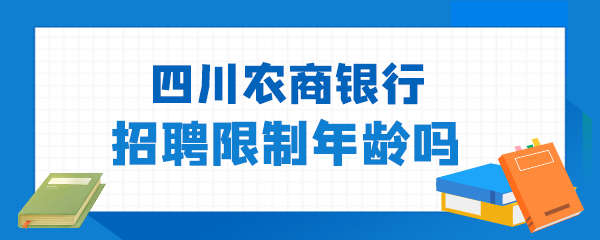 四川农商银行
招聘限制年龄吗